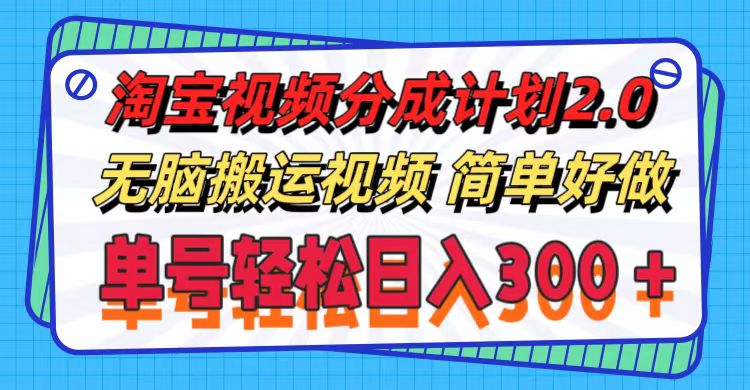 淘宝视频分成计划2.0
无脑搬运视频 简单好做
单号轻松日入300＋